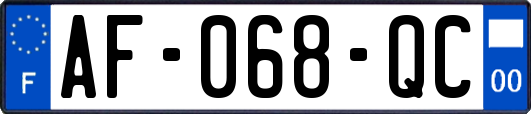 F
AF-068-QC
00